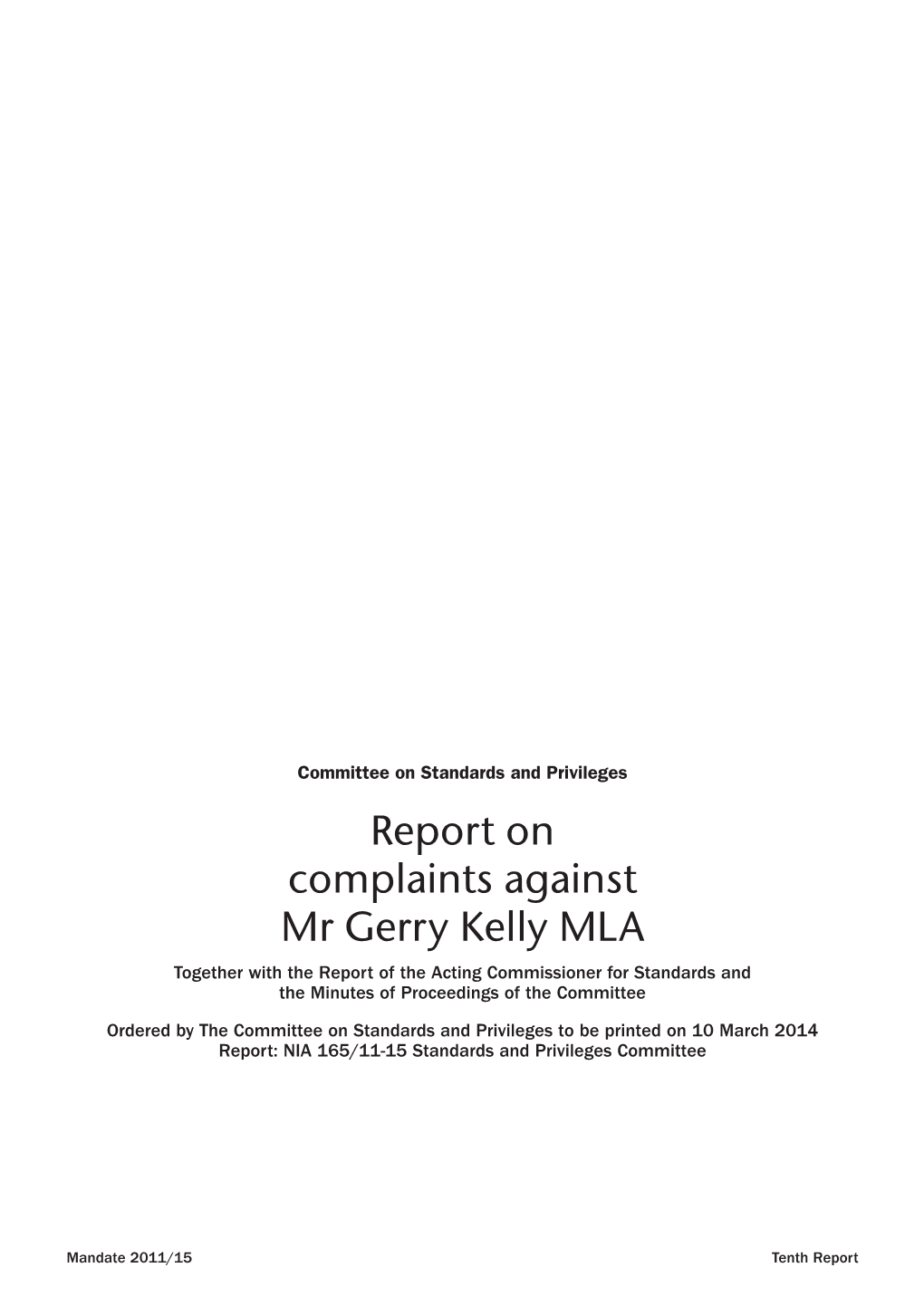 Committee on Standards and Privileges

Report on complaints against Mr Gerry Kelly MLA

Together with the Report of the Acting Commissioner for Standards and the Minutes of Proceedings of the Committee

Ordered by The Committee on Standards and Privileges to be printed on 10 March 2014
Report: NIA 165/11-15 Standards and Privileges Committee

Mandate 2011/15

Tenth Report